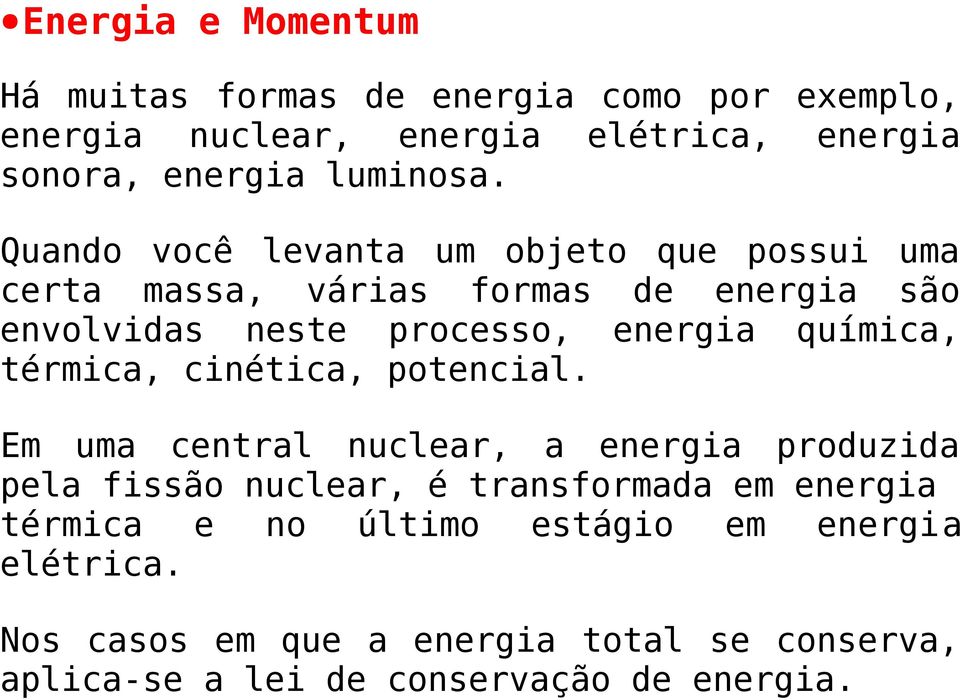 •Energia e Momentum

Há muitas formas de energia como por exemplo, energia nuclear, energia elétrica, energia sonora, energia luminosa.

Quando você levanta um objeto que possui uma certa massa, várias formas de energia são envolvidas neste processo, energia química, térmica, cinética, potencial.

Em uma central nuclear, a energia produzida pela fissão nuclear, é transformada em energia térmica e no último estágio em energia elétrica.

Nos casos em que a energia total se conserva, aplica-se a lei de conservação de energia.